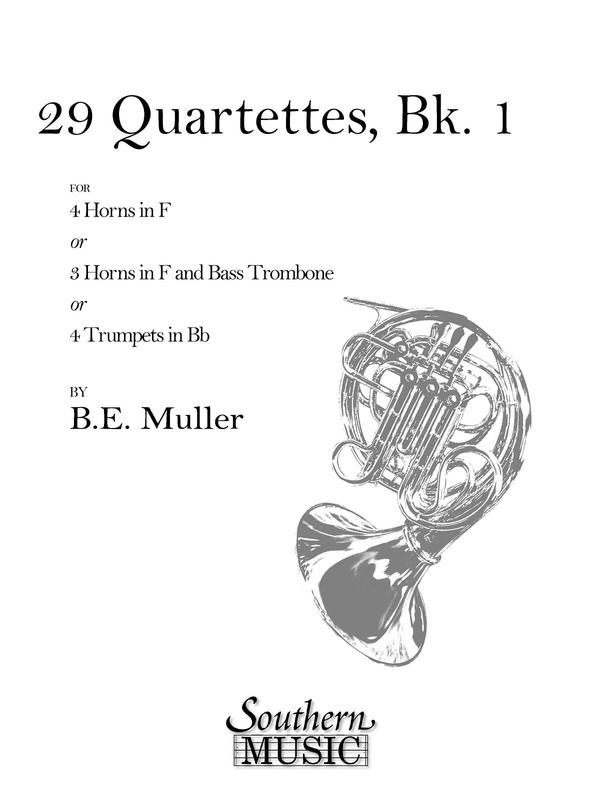 29 Quartettes, Bk. 1

FOR

4 Horns in F

or

3 Horns in F and Bass Trombone

or

4 Trumpets in Bb

BY

B.E. Muller

Southern
MUSIC